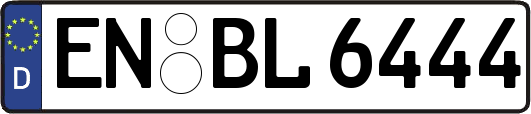 D

EN BL 6444